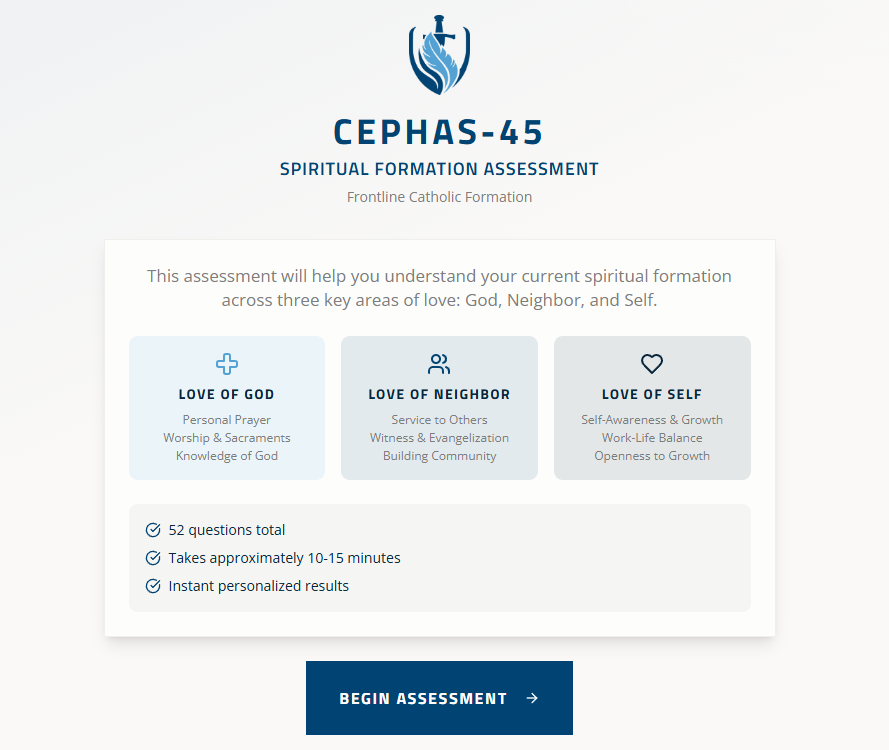 CEPHAS-45

SPIRITUAL FORMATION ASSESSMENT

Frontline Catholic Formation

This assessment will help you understand your current spiritual formation across three key areas of love: God, Neighbor, and Self.

LOVE OF GOD

Personal Prayer
Worship & Sacraments
Knowledge of God

LOVE OF NEIGHBOR

Service to Others
Witness & Evangelization
Building Community

LOVE OF SELF

Self-Awareness & Growth
Work-Life Balance
Openness to Growth

52 questions total

Takes approximately 10-15 minutes

Instant personalized results

BEGIN ASSESSMENT →